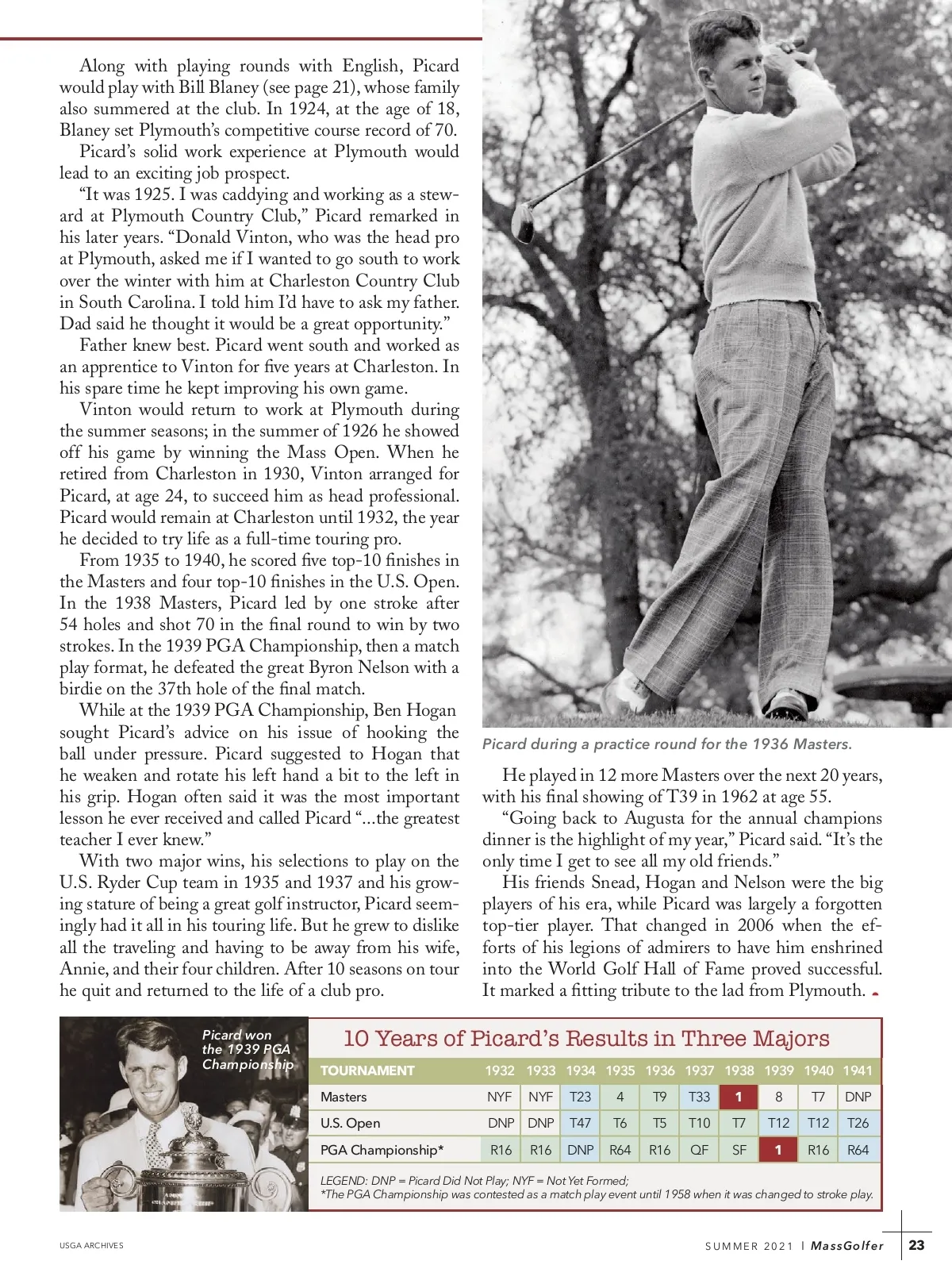 Along with playing rounds with English, Picard would play with Bill Blaney (see page 21), whose family also summered at the club. In 1924, at the age of 18, Blaney set Plymouth's competitive course record of 70.

Picard's solid work experience at Plymouth would lead to an exciting job prospect.

"It was 1925. I was caddying and working as a steward at Plymouth Country Club," Picard remarked in his later years. "Donald Vinton, who was the head pro at Plymouth, asked me if I wanted to go south to work over the winter with him at Charleston Country Club in South Carolina. I told him I'd have to ask my father. Dad said he thought it would be a great opportunity."

Father knew best. Picard went south and worked as an apprentice to Vinton for five years at Charleston. In his spare time he kept improving his own game.

Vinton would return to work at Plymouth during the summer seasons; in the summer of 1926 he showed off his game by winning the Mass Open. When he retired from Charleston in 1930, Vinton arranged for Picard, at age 24, to succeed him as head professional. Picard would remain at Charleston until 1932, the year he decided to try life as a full-time touring pro.

From 1935 to 1940, he scored five top-10 finishes in the Masters and four top-10 finishes in the U.S. Open. In the 1938 Masters, Picard led by one stroke after 54 holes and shot 70 in the final round to win by two strokes. In the 1939 PGA Championship, then a match play format, he defeated the great Byron Nelson with a birdie on the 37th hole of the final match.

While at the 1939 PGA Championship, Ben Hogan sought Picard's advice on his issue of hooking the ball under pressure. Picard suggested to Hogan that he weaken and rotate his left hand a bit to the left in his grip. Hogan often said it was the most important lesson he ever received and called Picard "...the greatest teacher I ever knew."

With two major wins, his selections to play on the U.S. Ryder Cup team in 1935 and 1937 and his growing stature of being a great golf instructor, Picard seemingly had it all in his touring life. But he grew to dislike all the traveling and having to be away from his wife, Annie, and their four children. After 10 seasons on tour he quit and returned to the life of a club pro.

Picard during a practice round for the 1936 Masters.

He played in 12 more Masters over the next 20 years, with his final showing of T39 in 1962 at age 55.

"Going back to Augusta for the annual champions dinner is the highlight of my year," Picard said. "It's the only time I get to see all my old friends."

His friends Snead, Hogan and Nelson were the big players of his era, while Picard was largely a forgotten top-tier player. That changed in 2006 when the efforts of his legions of admirers to have him enshrined into the World Golf Hall of Fame proved successful. It marked a fitting tribute to the lad from Plymouth.

Picard won the 1939 PGA Championship

10 Years of Picard's Results in Three Majors

| TOURNAMENT | 1932 | 1933 | 1934 | 1935 | 1936 | 1937 | 1938 | 1939 | 1940 | 1941 |
|---|---|---|---|---|---|---|---|---|---|---|
| Masters | NYF | NYF | T23 | 4 | T9 | T33 | 1 | 8 | T7 | DNP |
| U.S. Open | DNP | DNP | T47 | T6 | T5 | T10 | T7 | T12 | T12 | T26 |
| PGA Championship* | R16 | R16 | DNP | R64 | R16 | QF | SF | 1 | R16 | R64 |

LEGEND: DNP = Picard Did Not Play; NYF = Not Yet Formed;
*The PGA Championship was contested as a match play event until 1958 when it was changed to stroke play.

USGA ARCHIVES

SUMMER 2021 | MassGolfer 23